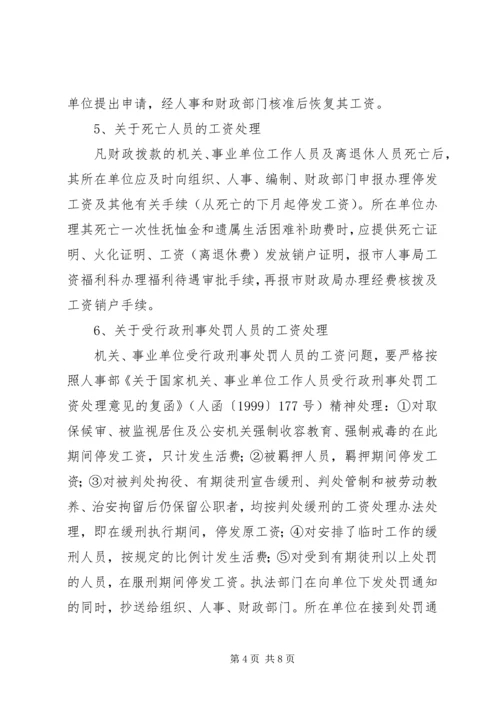 单位提出申请，经人事和财政部门核准后恢复其工资。

5、关于死亡人员的工资处理

凡财政拨款的机关、事业单位工作人员及离退休人员死亡后，其所在单位应及时向组织、人事、编制、财政部门申报办理停发工资及其他有关手续（从死亡的下月起停发工资）。所在单位办理其死亡一次性抚恤金和遗属生活困难补助费时，应提供死亡证明、火化证明、工资（离退休费）发放销户证明，报市人事局工资福利科办理福利待遇审批手续，再报市财政局办理经费核拨及工资销户手续。

6、关于受行政刑事处罚人员的工资处理

机关、事业单位受行政刑事处罚人员的工资问题，要严格按照人事部《关于国家机关、事业单位工作人员受行政刑事处罚工资处理意见的复函》（人函〔1999〕177号）精神处理：①对取保候审、被监视居住及公安机关强制收容教育、强制戒毒的在此期间停发工资，只计发生活费；②被羁押人员，羁押期间停发工资；③对被判处拘役、有期徒刑宣告缓刑、判处管制和被劳动教养、治安拘留后仍保留公职者，均按判处缓刑的工资处理办法处理，即在缓刑执行期间，停发原工资；④对安排了临时工作的缓刑人员，按规定的比例计发生活费；⑤对受到有期徒刑以上处罚的人员，在服刑期间停发工资。执法部门在向单位下发处罚通知的同时，抄送给组织、人事、财政部门。所在单位在接到处罚通

第4页 共8页